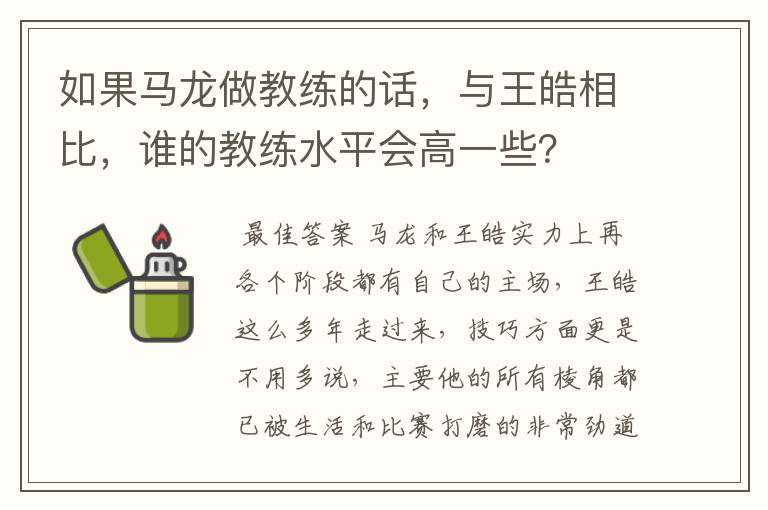 如果马龙做教练的话，与王皓相比，谁的教练水平会高一些？

最佳答案 马龙和王皓实力上再各个阶段都有自己的主场，王皓这么多年走过来，技巧方面更是不用多说，主要他的所有棱角都已被生活和比赛打磨的非常劲道